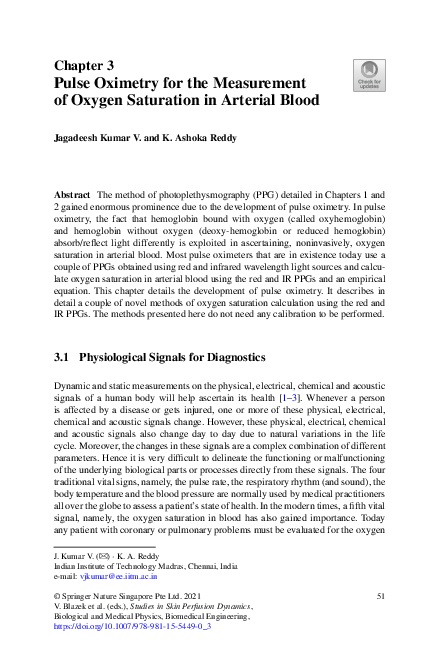 Chapter 3
Pulse Oximetry for the Measurement of Oxygen Saturation in Arterial Blood

Check for updates

Jagadeesh Kumar V. and K. Ashoka Reddy

Abstract The method of photoplethysmography (PPG) detailed in Chapters 1 and 2 gained enormous prominence due to the development of pulse oximetry. In pulse oximetry, the fact that hemoglobin bound with oxygen (called oxyhemoglobin) and hemoglobin without oxygen (deoxy-hemoglobin or reduced hemoglobin) absorb/reflect light differently is exploited in ascertaining, noninvasively, oxygen saturation in arterial blood. Most pulse oximeters that are in existence today use a couple of PPGs obtained using red and infrared wavelength light sources and calculate oxygen saturation in arterial blood using the red and IR PPGs and an empirical equation. This chapter details the development of pulse oximetry. It describes in detail a couple of novel methods of oxygen saturation calculation using the red and IR PPGs. The methods presented here do not need any calibration to be performed.

3.1 Physiological Signals for Diagnostics

Dynamic and static measurements on the physical, electrical, chemical and acoustic signals of a human body will help ascertain its health [1–3]. Whenever a person is affected by a disease or gets injured, one or more of these physical, electrical, chemical and acoustic signals change. However, these physical, electrical, chemical and acoustic signals also change day to day due to natural variations in the life cycle. Moreover, the changes in these signals are a complex combination of different parameters. Hence it is very difficult to delineate the functioning or malfunctioning of the underlying biological parts or processes directly from these signals. The four traditional vital signs, namely, the pulse rate, the respiratory rhythm (and sound), the body temperature and the blood pressure are normally used by medical practitioners all over the globe to assess a patient's state of health. In the modern times, a fifth vital signal, namely, the oxygen saturation in blood has also gained importance. Today any patient with coronary or pulmonary problems must be evaluated for the oxygen

J. Kumar V. (✉) · K. A. Reddy
Indian Institute of Technology Madras, Chennai, India
e-mail: vjkumar@ee.iitm.ac.in

© Springer Nature Singapore Pte Ltd. 2021
V. Blazek et al. (eds.), Studies in Skin Perfusion Dynamics, Biological and Medical Physics, Biomedical Engineering, https://doi.org/10.1007/978-981-15-5449-0_3

51